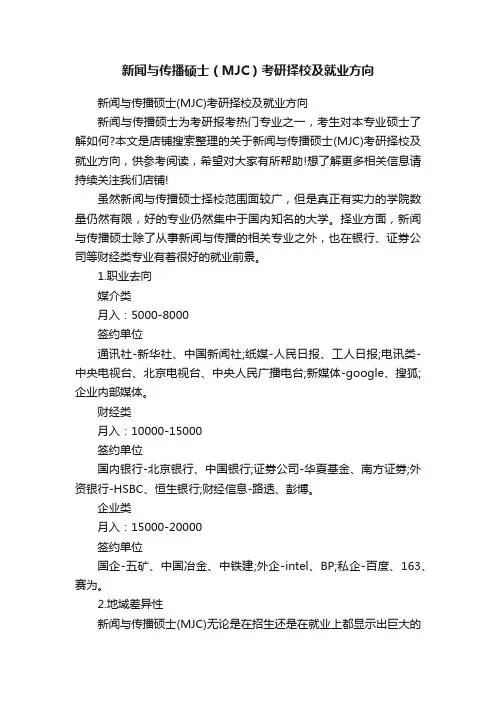 新闻与传播硕士（MJC）考研择校及就业方向

新闻与传播硕士(MJC)考研择校及就业方向

新闻与传播硕士为考研报考热门专业之一，考生对本专业硕士了解如何?本文是店铺搜索整理的关于新闻与传播硕士(MJC)考研择校及就业方向，供参考阅读，希望对大家有所帮助!想了解更多相关信息请持续关注我们店铺!

虽然新闻与传播硕士择校范围面较广，但是真正有实力的学院数量仍然有限，好的专业仍然集中于国内知名的大学。择业方面，新闻与传播硕士除了从事新闻与传播的相关专业之外，也在银行、证券公司等财经类专业有着很好的就业前景。

1.职业去向

媒介类

月入：5000-8000

签约单位

通讯社-新华社、中国新闻社;纸媒-人民日报、工人日报;电讯类-中央电视台、北京电视台、中央人民广播电台;新媒体-google、搜狐;企业内部媒体。

财经类

月入：10000-15000

签约单位

国内银行-北京银行、中国银行;证券公司-华夏基金、南方证券;外资银行-HSBC、恒生银行;财经信息-路透、彭博。

企业类

月入：15000-20000

签约单位

国企-五矿、中国冶金、中铁建;外企-intel、BP;私企-百度、163、赛为。

2.地域差异性

新闻与传播硕士(MJC)无论是在招生还是在就业上都显示出巨大的